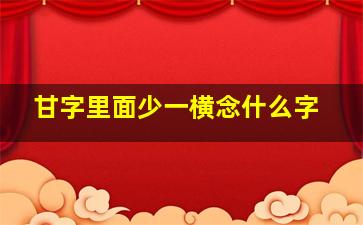 甘字里面少一横念什么字